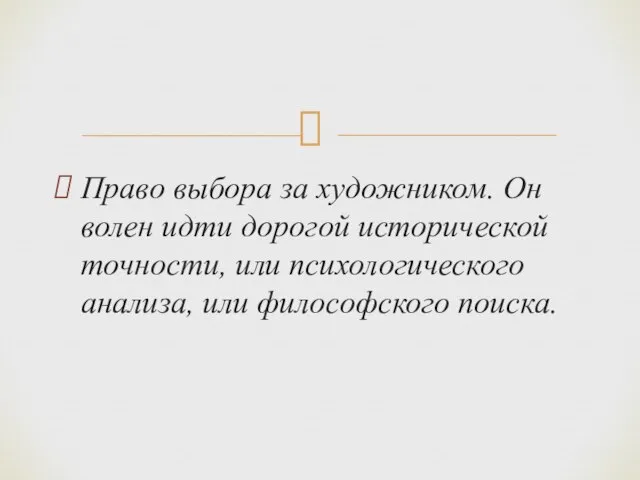 Право выбора за художником. Он волен идти дорогой исторической точности, или психологического анализа, или философского поиска.